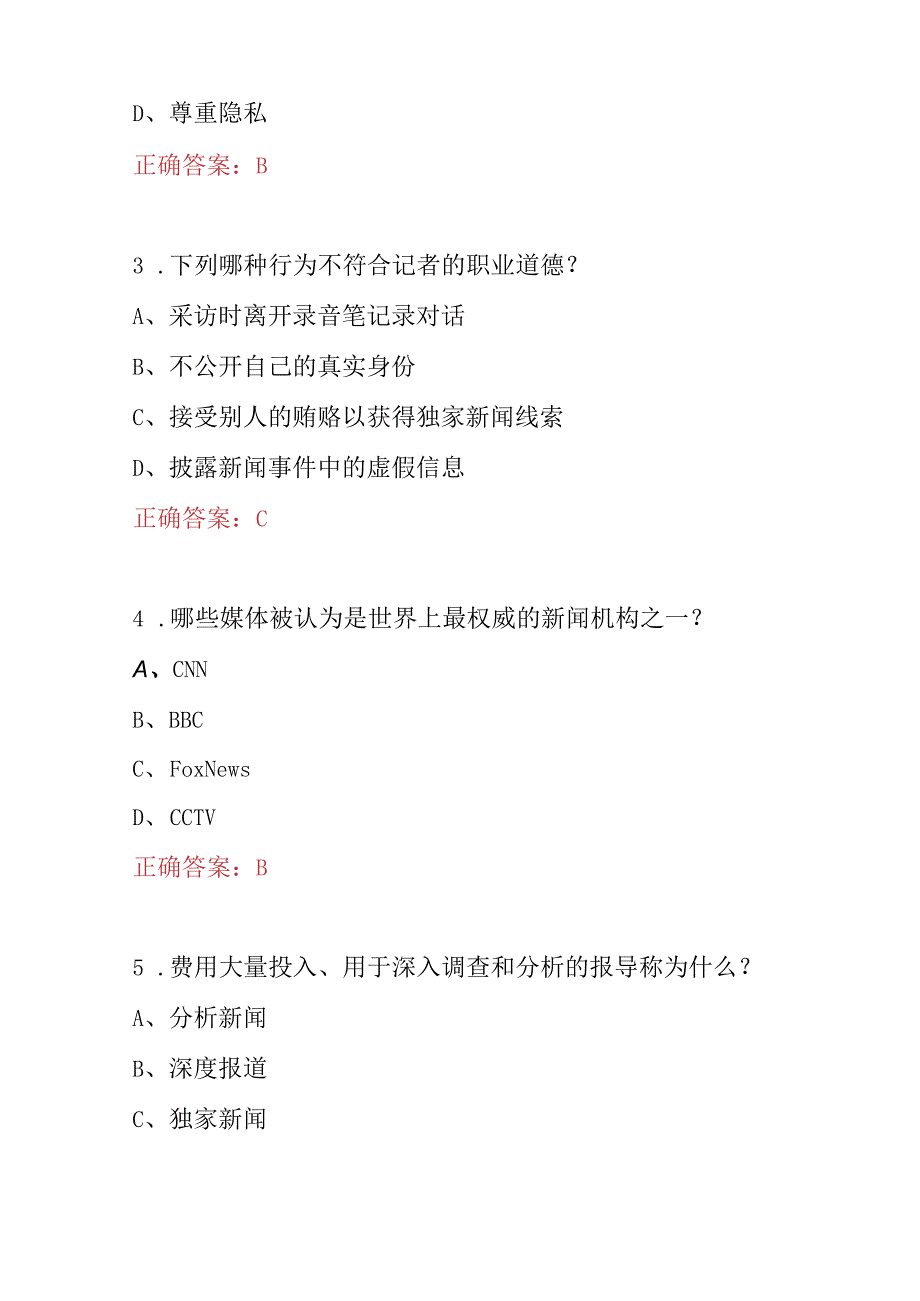 D、尊重隐私

正确答案：B

3．下列哪种行为不符合记者的职业道德？

A、采访时离开录音笔记录对话

B、不公开自己的真实身份

C、接受别人的贿赂以获得独家新闻线索

D、披露新闻事件中的虚假信息

正确答案：C

4．哪些媒体被认为是世界上最权威的新闻机构之一？

A、CNN

B、BBC

C、FoxNews

D、CCTV

正确答案：B

5．费用大量投入、用于深入调查和分析的报导称为什么？

A、分析新闻

B、深度报道

C、独家新闻